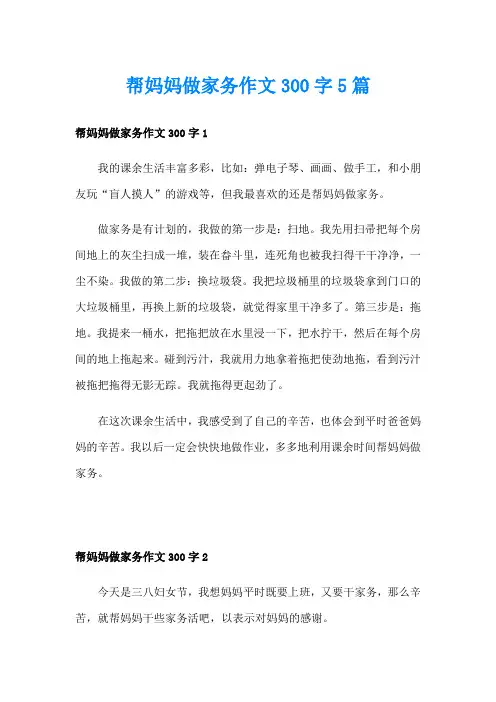 帮妈妈做家务作文 300 字 5 篇

帮妈妈做家务作文 300 字 1

我的课余生活丰富多彩，比如：弹电子琴、画画、做手工，和小朋友玩“盲人摸人”的游戏等，但我最喜欢的还是帮妈妈做家务。

做家务是有计划的，我做的第一步是：扫地。我先用扫帚把每个房间地上的灰尘扫成一堆，装在畚斗里，连死角也被我扫得干干净净，一尘不染。我做的第二步：换垃圾袋。我把垃圾桶里的垃圾袋拿到门口的大垃圾桶里，再换上新的垃圾袋，就觉得家里干净多了。第三步是：拖地。我提来一桶水，把拖把放在水里浸一下，把水拧干，然后在每个房间的地上拖起来。碰到污汁，我就用力地拿着拖把使劲地拖，看到污汁被拖把拖得无影无踪。我就拖得更起劲了。

在这次课余生活中，我感受到了自己的辛苦，也体会到平时爸爸妈妈的辛苦。我以后一定会快快地做作业，多多地利用课余时间帮妈妈做家务。

帮妈妈做家务作文 300 字 2

今天是三八妇女节，我想妈妈平时既要上班，又要干家务，那么辛苦，就帮妈妈干些家务活吧，以表示对妈妈的感谢。